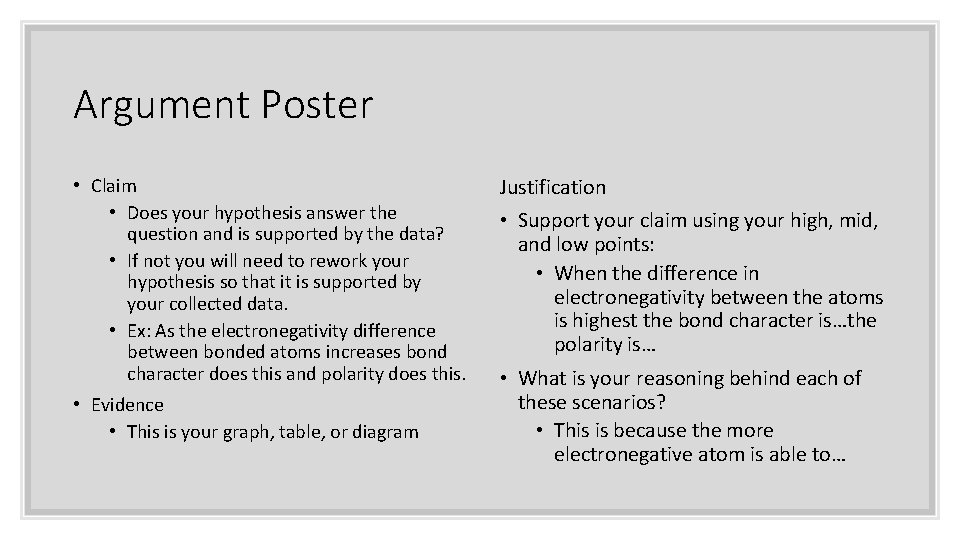 Argument Poster

• Claim
  • Does your hypothesis answer the question and is supported by the data?
  • If not you will need to rework your hypothesis so that it is supported by your collected data.
  • Ex: As the electronegativity difference between bonded atoms increases bond character does this and polarity does this.
• Evidence
  • This is your graph, table, or diagram

Justification

• Support your claim using your high, mid, and low points:
  • When the difference in electronegativity between the atoms is highest the bond character is…the polarity is…
• What is your reasoning behind each of these scenarios?
  • This is because the more electronegative atom is able to…